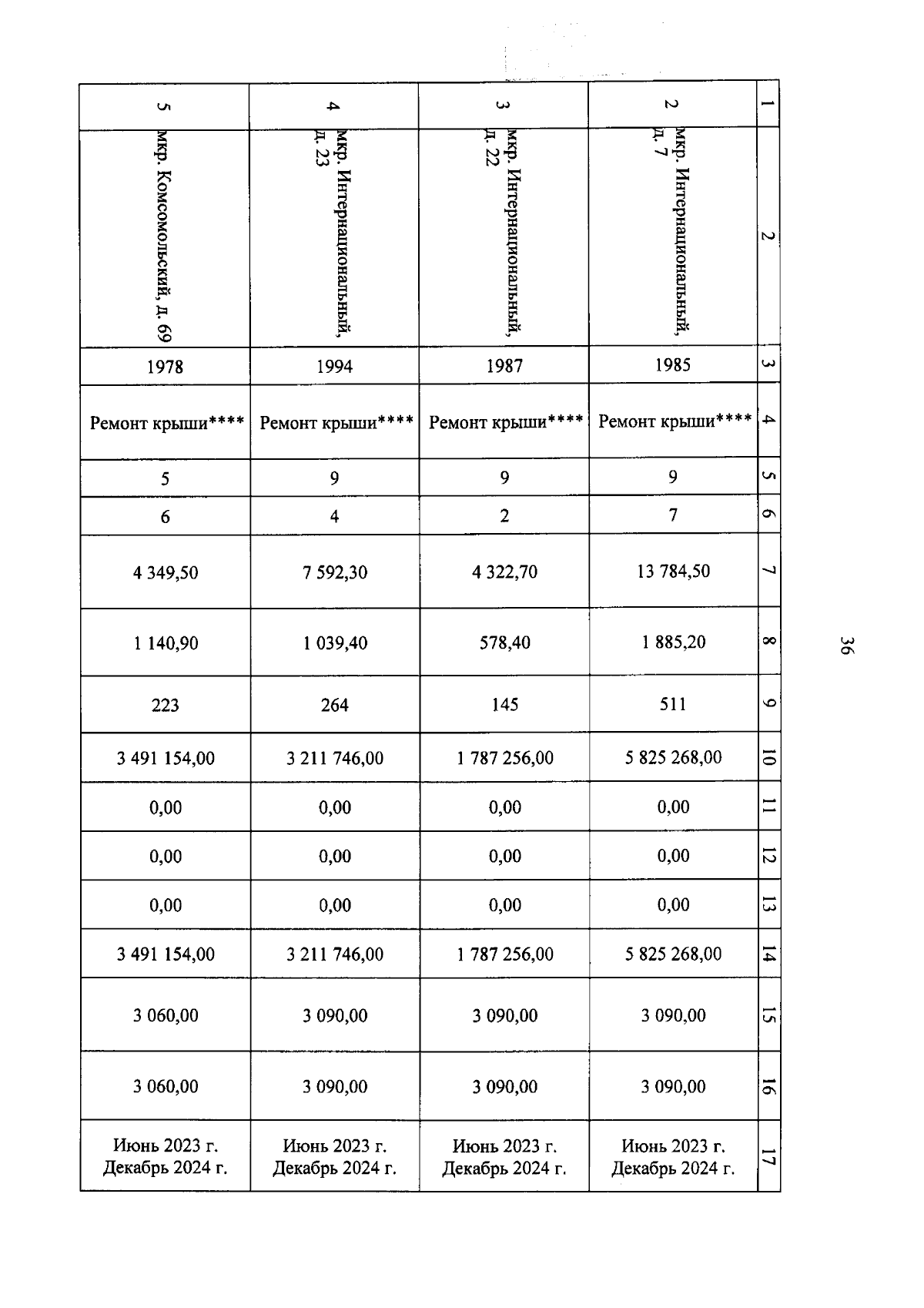 36

| 1 | 2 | 3 | 4 | 5 | 6 | 7 | 8 | 9 | 10 | 11 | 12 | 13 | 14 | 15 | 16 | 17 |
|---|---|---|---|---|---|---|---|---|---|---|---|---|---|---|---|---|
| 2 | мкр. Интернациональный, д. 7 | 1985 | Ремонт крыши**** | 9 | 7 | 13 784,50 | 1 885,20 | 511 | 5 825 268,00 | 0,00 | 0,00 | 0,00 | 5 825 268,00 | 3 090,00 | 3 090,00 | Июнь 2023 г. Декабрь 2024 г. |
| 3 | мкр. Интернациональный, д. 22 | 1987 | Ремонт крыши**** | 9 | 2 | 4 322,70 | 578,40 | 145 | 1 787 256,00 | 0,00 | 0,00 | 0,00 | 1 787 256,00 | 3 090,00 | 3 090,00 | Июнь 2023 г. Декабрь 2024 г. |
| 4 | мкр. Интернациональный, д. 23 | 1994 | Ремонт крыши**** | 9 | 4 | 7 592,30 | 1 039,40 | 264 | 3 211 746,00 | 0,00 | 0,00 | 0,00 | 3 211 746,00 | 3 090,00 | 3 090,00 | Июнь 2023 г. Декабрь 2024 г. |
| 5 | мкр. Комсомольский, д. 69 | 1978 | Ремонт крыши**** | 5 | 6 | 4 349,50 | 1 140,90 | 223 | 3 491 154,00 | 0,00 | 0,00 | 0,00 | 3 491 154,00 | 3 060,00 | 3 060,00 | Июнь 2023 г. Декабрь 2024 г. |